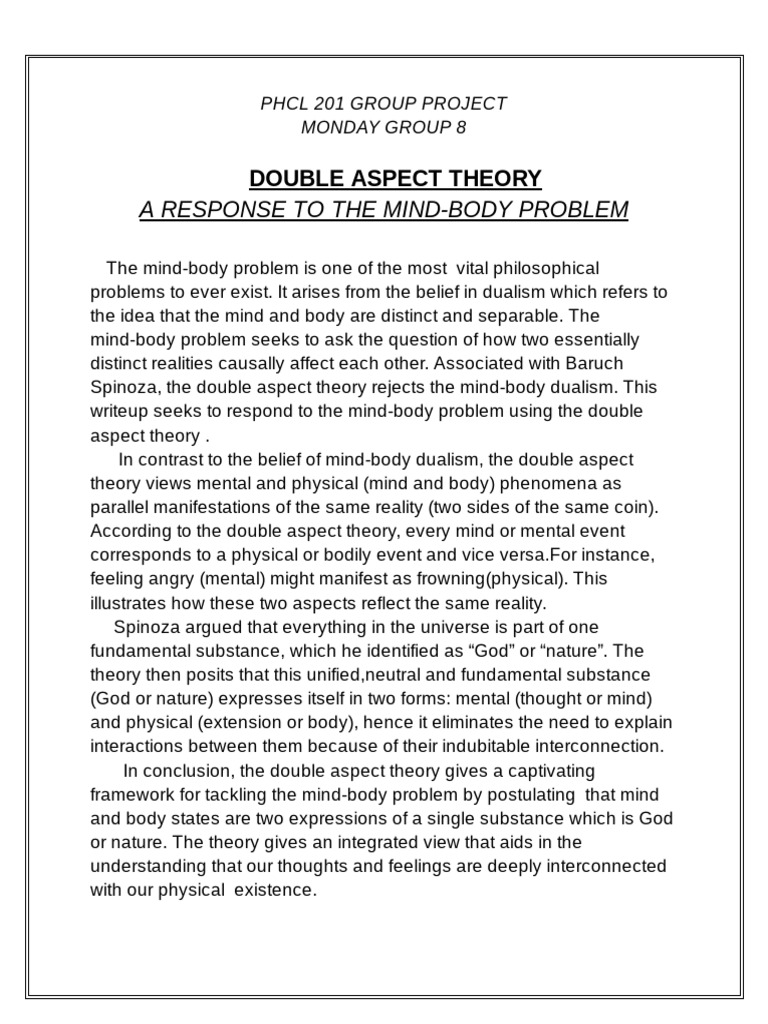 PHCL 201 GROUP PROJECT
MONDAY GROUP 8

DOUBLE ASPECT THEORY
A RESPONSE TO THE MIND-BODY PROBLEM

The mind-body problem is one of the most vital philosophical problems to ever exist. It arises from the belief in dualism which refers to the idea that the mind and body are distinct and separable. The mind-body problem seeks to ask the question of how two essentially distinct realities causally affect each other. Associated with Baruch Spinoza, the double aspect theory rejects the mind-body dualism. This writeup seeks to respond to the mind-body problem using the double aspect theory .

In contrast to the belief of mind-body dualism, the double aspect theory views mental and physical (mind and body) phenomena as parallel manifestations of the same reality (two sides of the same coin). According to the double aspect theory, every mind or mental event corresponds to a physical or bodily event and vice versa.For instance, feeling angry (mental) might manifest as frowning(physical). This illustrates how these two aspects reflect the same reality.

Spinoza argued that everything in the universe is part of one fundamental substance, which he identified as “God” or “nature”. The theory then posits that this unified,neutral and fundamental substance (God or nature) expresses itself in two forms: mental (thought or mind) and physical (extension or body), hence it eliminates the need to explain interactions between them because of their indubitable interconnection.

In conclusion, the double aspect theory gives a captivating framework for tackling the mind-body problem by postulating that mind and body states are two expressions of a single substance which is God or nature. The theory gives an integrated view that aids in the understanding that our thoughts and feelings are deeply interconnected with our physical existence.